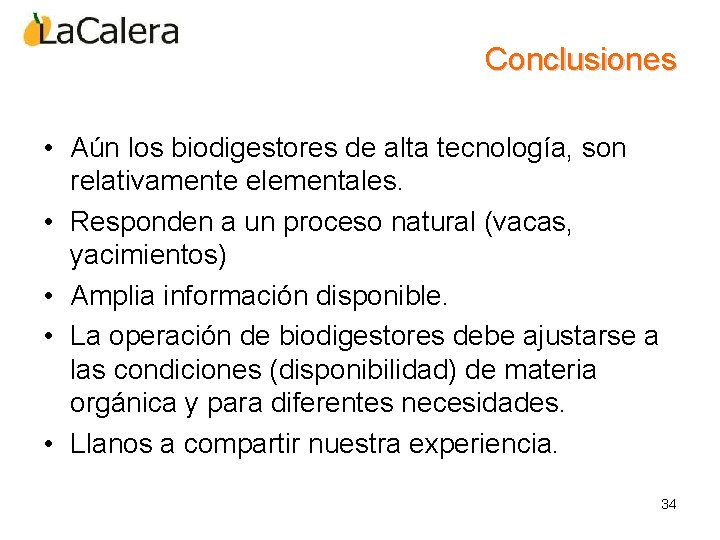 LaCalera

Conclusiones

• Aún los biodigestores de alta tecnología, son relativamente elementales.
• Responden a un proceso natural (vacas, yacimientos)
• Amplia información disponible.
• La operación de biodigestores debe ajustarse a las condiciones (disponibilidad) de materia orgánica y para diferentes necesidades.
• Llanos a compartir nuestra experiencia.

34